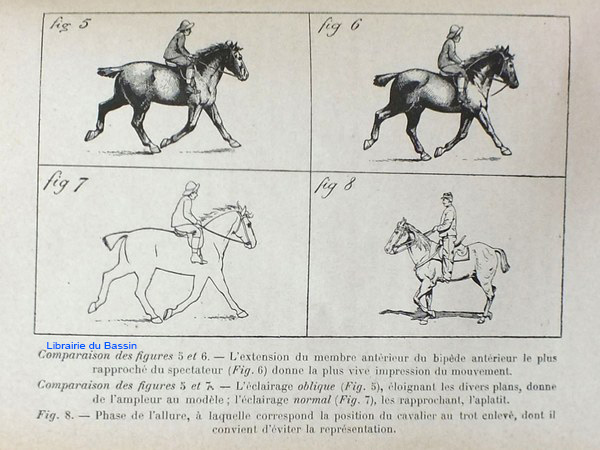 fig 5

fig 6

fig 7

fig 8

Librairie du Bassin

Comparaison des figures 5 et 6. — L'extension du membre antérieur du bipède antérieur le plus rapproché du spectateur (Fig. 6) donne la plus vive impression du mouvement.

Comparaison des figures 5 et 7. — L'éclairage oblique (Fig. 5), éloignant les divers plans, donne de l'ampleur au modèle ; l'éclairage normal (Fig. 7), les rapprochant, l'aplatit.

Fig. 8. — Phase de l'allure, à laquelle correspond la position du cavalier au trot enlevé, dont il convient d'éviter la représentation.